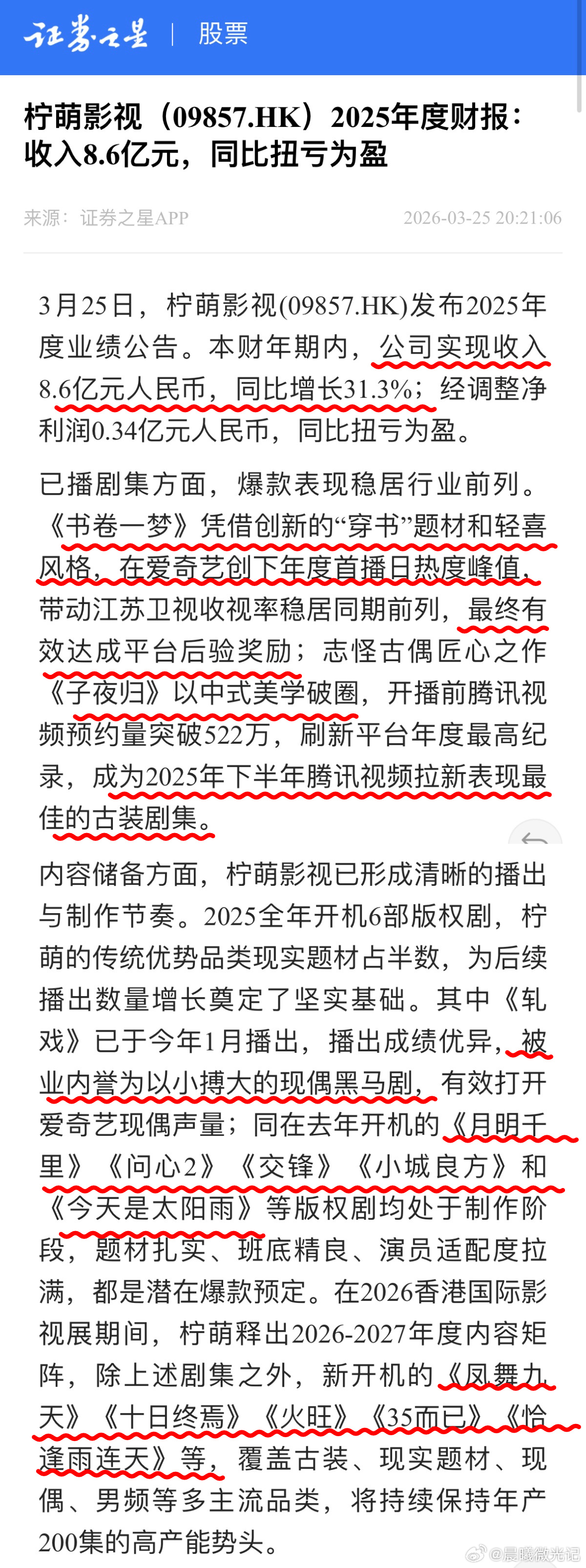 证券之星 | 股票

柠萌影视（09857.HK）2025年度财报：收入8.6亿元，同比扭亏为盈

来源：证券之星APP 2026-03-25 20:21:06

3月25日，柠萌影视(09857.HK)发布2025年度业绩公告。本财年期内，公司实现收入8.6亿元人民币，同比增长31.3%；经调整净利润0.34亿元人民币，同比扭亏为盈。

已播剧集方面，爆款表现稳居行业前列。《书卷一梦》凭借创新的“穿书”题材和轻喜风格，在爱奇艺创下年度首播日热度峰值，带动江苏卫视收视率稳居同期前列，最终有效达成平台后验奖励；志怪古偶匠心之作《子夜归》以中式美学破圈，开播前腾讯视频预约量突破522万，刷新平台年度最高纪录，成为2025年下半年腾讯视频拉新表现最佳的古装剧集。

内容储备方面，柠萌影视已形成清晰的播出与制作节奏。2025全年开机6部版权剧，柠萌的传统优势品类现实题材占半数，为后续播出数量增长奠定了坚实基础。其中《轧戏》已于今年1月播出，播出成绩优异，被业内誉为以小搏大的现偶黑马剧，有效打开爱奇艺现偶声量；同在去年开机的《月明千里》《问心2》《交锋》《小城良方》和《今天是太阳雨》等版权剧均处于制作阶段，题材扎实、班底精良、演员适配度拉满，都是潜在爆款预定。在2026香港国际影视展期间，柠萌释出2026-2027年度内容矩阵，除上述剧集之外，新开机的《凤舞九天》《十日终焉》《火旺》《35而已》《恰逢雨连天》等，覆盖古装、现实题材、现偶、男频等多主流品类，将持续保持年产200集的高产能势头。

@晨曦微光记